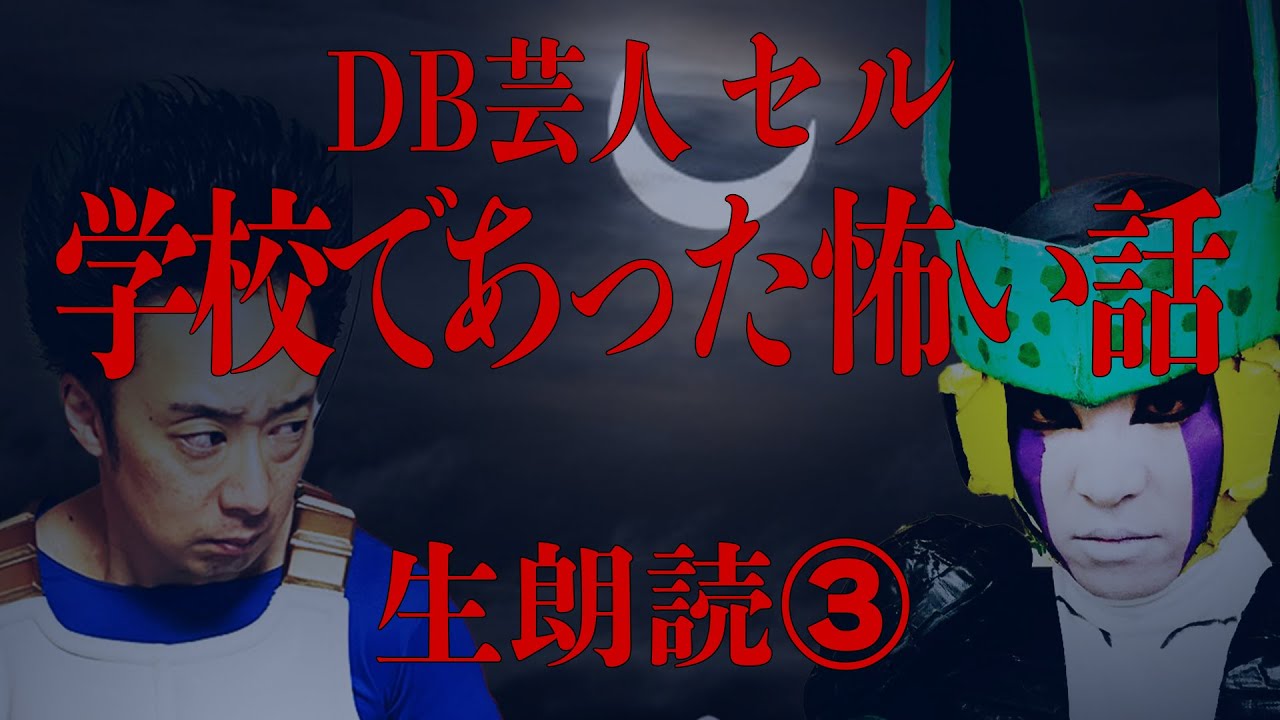 DB芸人 セル
学校であった怖い話

生朗読③